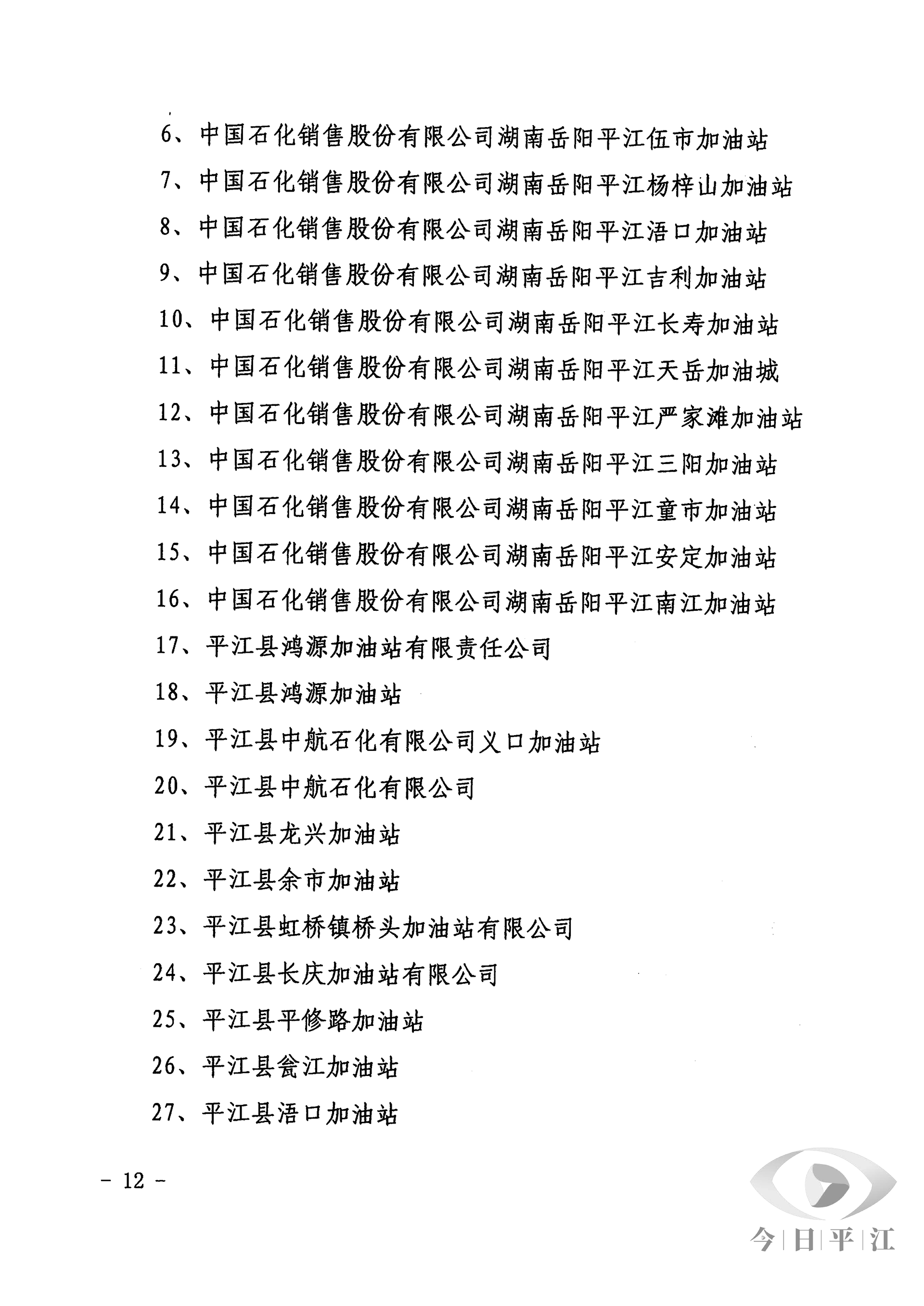 6、中国石化销售股份有限公司湖南岳阳平江伍市加油站

7、中国石化销售股份有限公司湖南岳阳平江杨梓山加油站

8、中国石化销售股份有限公司湖南岳阳平江浯口加油站

9、中国石化销售股份有限公司湖南岳阳平江吉利加油站

10、中国石化销售股份有限公司湖南岳阳平江长寿加油站

11、中国石化销售股份有限公司湖南岳阳平江天岳加油城

12、中国石化销售股份有限公司湖南岳阳平江严家滩加油站

13、中国石化销售股份有限公司湖南岳阳平江三阳加油站

14、中国石化销售股份有限公司湖南岳阳平江童市加油站

15、中国石化销售股份有限公司湖南岳阳平江安定加油站

16、中国石化销售股份有限公司湖南岳阳平江南江加油站

17、平江县鸿源加油站有限责任公司

18、平江县鸿源加油站

19、平江县中航石化有限公司义口加油站

20、平江县中航石化有限公司

21、平江县龙兴加油站

22、平江县余市加油站

23、平江县虹桥镇桥头加油站有限公司

24、平江县长庆加油站有限公司

25、平江县平修路加油站

26、平江县瓮江加油站

27、平江县浯口加油站

－ 12 －

今|日|平|江